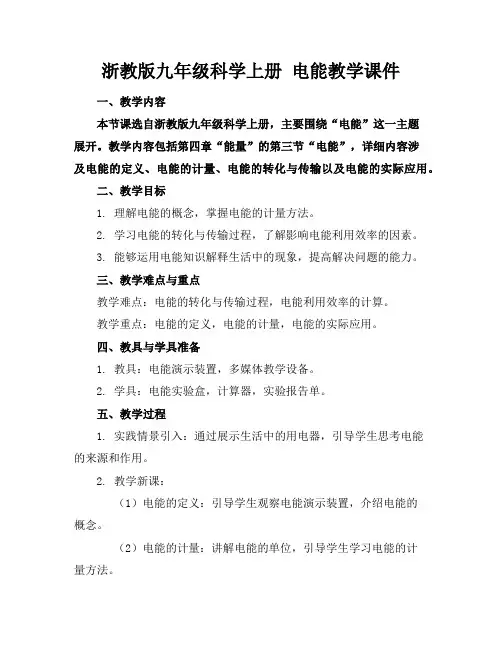 浙教版九年级科学上册 电能教学课件

一、教学内容

本节课选自浙教版九年级科学上册，主要围绕“电能”这一主题展开。教学内容包括第四章“能量”的第三节“电能”，详细内容涉及电能的定义、电能的计量、电能的转化与传输以及电能的实际应用。

二、教学目标

1. 理解电能的概念，掌握电能的计量方法。

2. 学习电能的转化与传输过程，了解影响电能利用效率的因素。

3. 能够运用电能知识解释生活中的现象，提高解决问题的能力。

三、教学难点与重点

教学难点：电能的转化与传输过程，电能利用效率的计算。

教学重点：电能的定义，电能的计量，电能的实际应用。

四、教具与学具准备

1. 教具：电能演示装置，多媒体教学设备。

2. 学具：电能实验盒，计算器，实验报告单。

五、教学过程

1. 实践情景引入：通过展示生活中的用电器，引导学生思考电能的来源和作用。

2. 教学新课：

（1）电能的定义：引导学生观察电能演示装置，介绍电能的概念。

（2）电能的计量：讲解电能的单位，引导学生学习电能的计量方法。